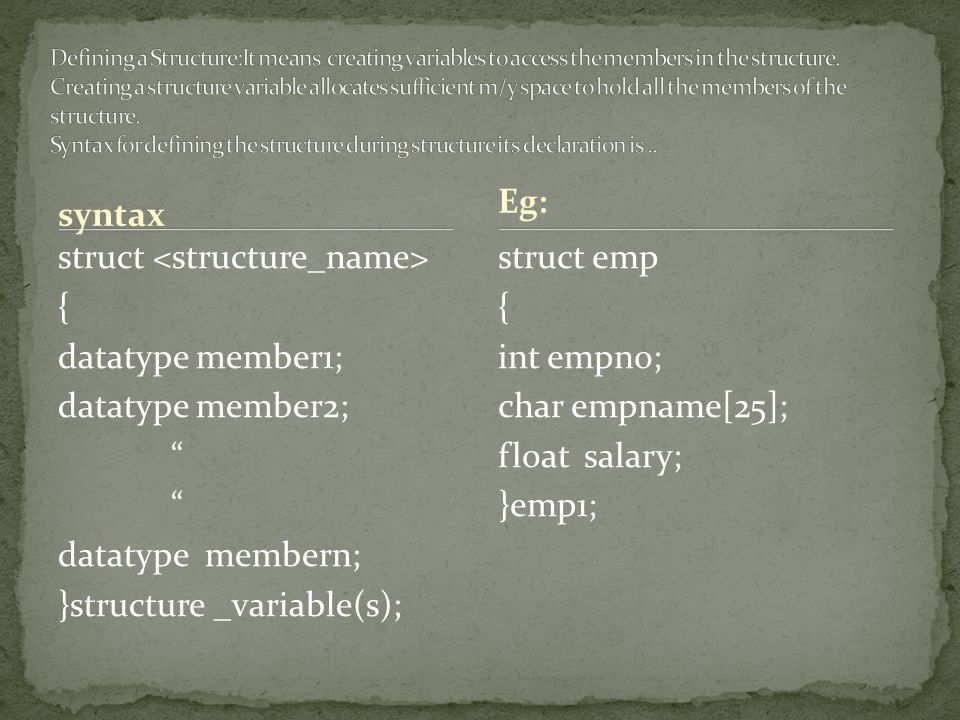 Defining a Structure:It means creating variables to access the members in the structure. Creating a structure variable allocates sufficient m/y space to hold all the members of the structure.
Syntax for defining the structure during structure its declaration is ..

syntax
struct <structure_name>
{
datatype member1;
datatype member2;
“
“
datatype membern;
}structure _variable(s);

Eg:
struct emp
{
int empno;
char empname[25];
float salary;
}emp1;